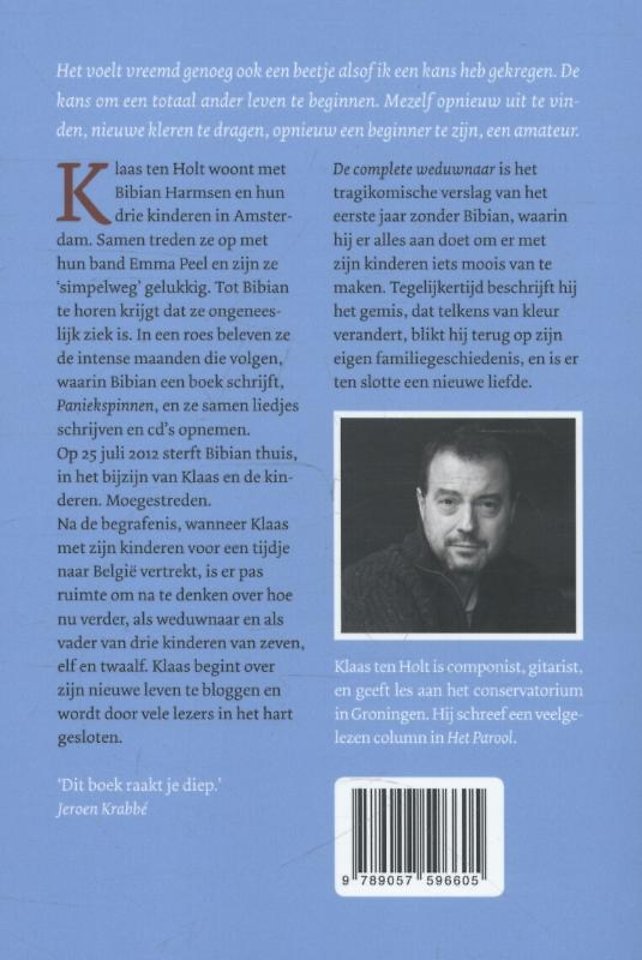 Het voelt vreemd genoeg ook een beetje alsof ik een kans heb gekregen. De kans om een totaal ander leven te beginnen. Mezelf opnieuw uit te vinden, nieuwe kleren te dragen, opnieuw een beginner te zijn, een amateur.

Klaas ten Holt woont met Bibian Harmsen en hun drie kinderen in Amsterdam. Samen treden ze op met hun band Emma Peel en zijn ze 'simpelweg' gelukkig. Tot Bibian te horen krijgt dat ze ongeneeslijk ziek is. In een roes beleven ze de intense maanden die volgen, waarin Bibian een boek schrijft, Paniekspinnen, en ze samen liedjes schrijven en cd's opnemen.
Op 25 juli 2012 sterft Bibian thuis, in het bijzijn van Klaas en de kinderen. Moegestreden.
Na de begrafenis, wanneer Klaas met zijn kinderen voor een tijdje naar België vertrekt, is er pas ruimte om na te denken over hoe nu verder, als weduwnaar en als vader van drie kinderen van zeven, elf en twaalf. Klaas begint over zijn nieuwe leven te bloggen en wordt door vele lezers in het hart gesloten.

'Dit boek raakt je diep.'
Jeroen Krabbé

De complete weduwnaar is het tragikomische verslag van het eerste jaar zonder Bibian, waarin hij er alles aan doet om er met zijn kinderen iets moois van te maken. Tegelijkertijd beschrijft hij het gemis, dat telkens van kleur verandert, blikt hij terug op zijn eigen familiegeschiedenis, en is er ten slotte een nieuwe liefde.

Klaas ten Holt is componist, gitarist, en geeft les aan het conservatorium in Groningen. Hij schreef een veelgelezen column in Het Parool.

9 789057 596605